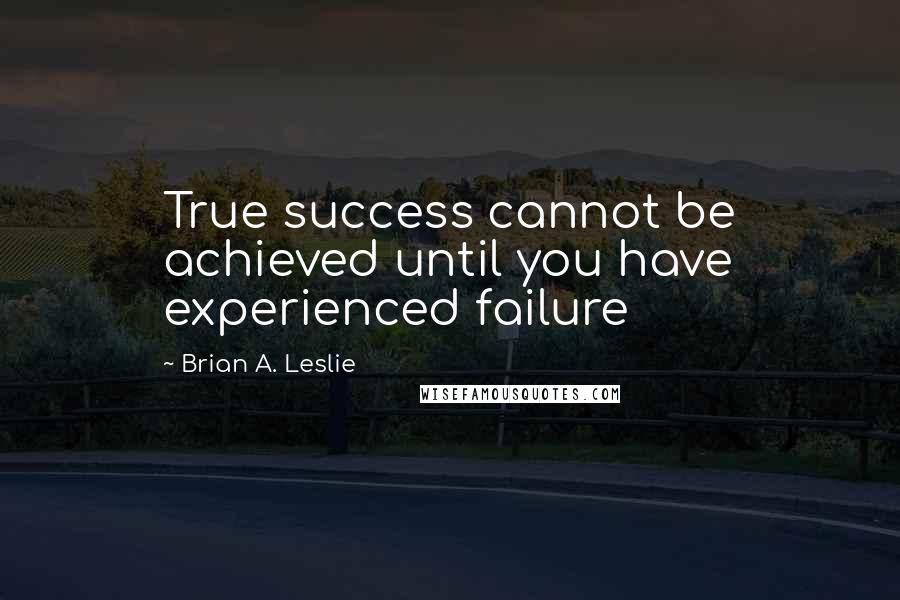 True success cannot be achieved until you have experienced failure

~ Brian A. Leslie

WISEFAMOUSQUOTES.COM